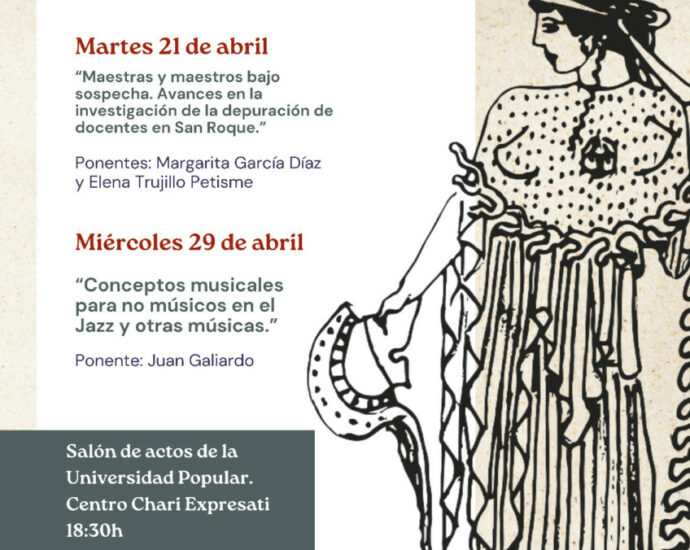 Martes 21 de abril

"Maestras y maestros bajo sospecha. Avances en la investigación de la depuración de docentes en San Roque."

Ponentes: Margarita García Díaz y Elena Trujillo Petisme

Miércoles 29 de abril

"Conceptos musicales para no músicos en el Jazz y otras músicas."

Ponente: Juan Galiardo

Salón de actos de la Universidad Popular. Centro Chari Expresati 18:30h